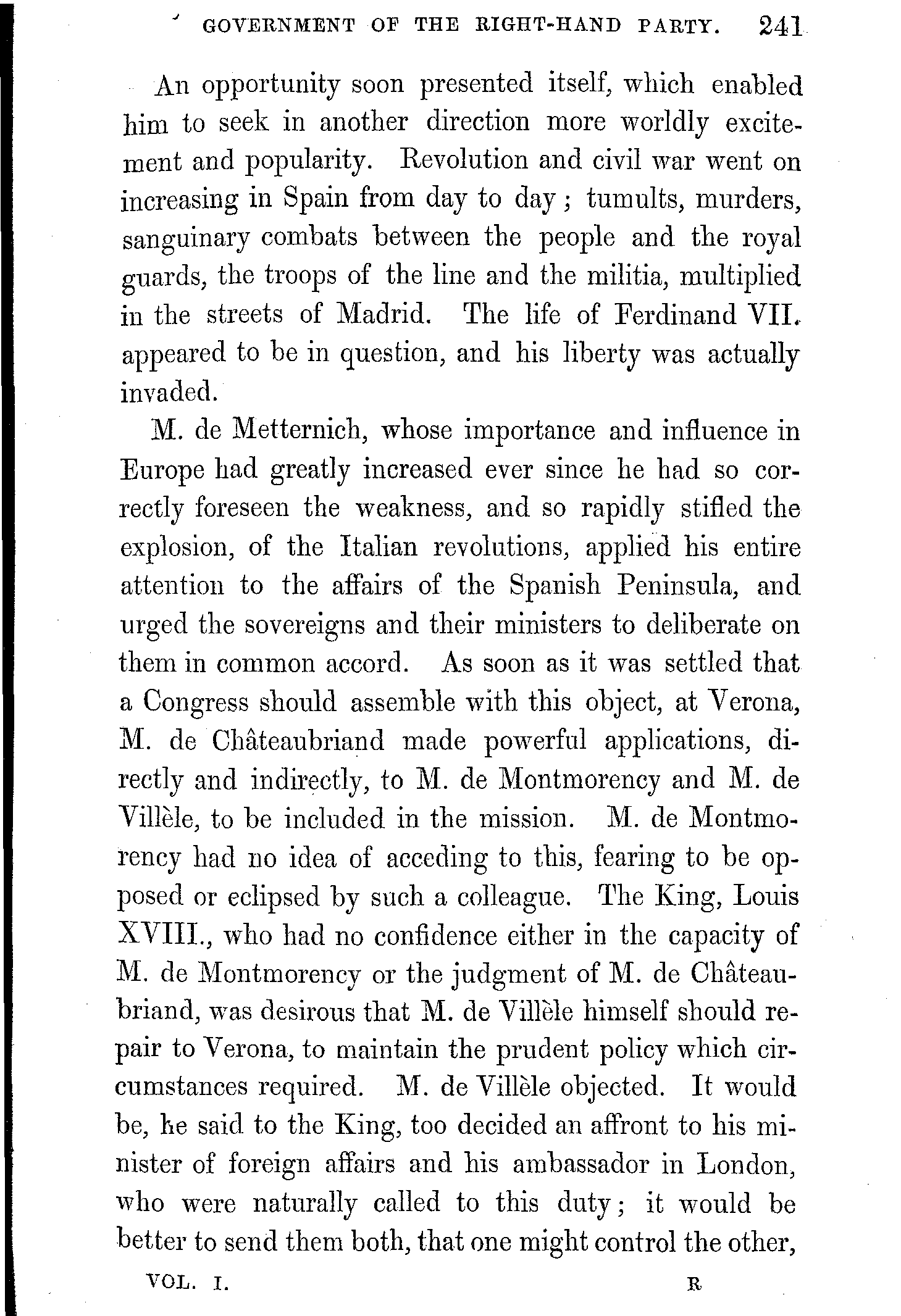 GOVERNMENT OF THE RIGHT-HAND PARTY. 241

An opportunity soon presented itself, which enabled him to seek in another direction more worldly excitement and popularity. Revolution and civil war went on increasing in Spain from day to day; tumults, murders, sanguinary combats between the people and the royal guards, the troops of the line and the militia, multiplied in the streets of Madrid. The life of Ferdinand VII. appeared to be in question, and his liberty was actually invaded.

M. de Metternich, whose importance and influence in Europe had greatly increased ever since he had so correctly foreseen the weakness, and so rapidly stifled the explosion, of the Italian revolutions, applied his entire attention to the affairs of the Spanish Peninsula, and urged the sovereigns and their ministers to deliberate on them in common accord. As soon as it was settled that a Congress should assemble with this object, at Verona, M. de Châteaubriand made powerful applications, directly and indirectly, to M. de Montmorency and M. de Villèle, to be included in the mission. M. de Montmorency had no idea of acceding to this, fearing to be opposed or eclipsed by such a colleague. The King, Louis XVIII., who had no confidence either in the capacity of M. de Montmorency or the judgment of M. de Châteaubriand, was desirous that M. de Villèle himself should repair to Verona, to maintain the prudent policy which circumstances required. M. de Villèle objected. It would be, he said to the King, too decided an affront to his minister of foreign affairs and his ambassador in London, who were naturally called to this duty; it would be better to send them both, that one might control the other,

VOL. I. R